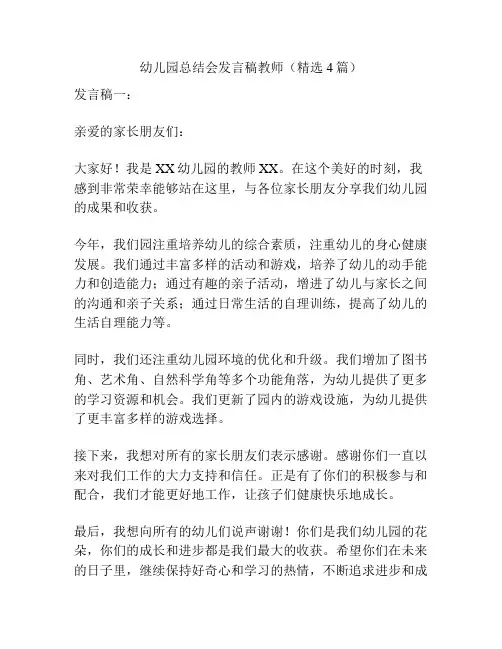 幼儿园总结会发言稿教师（精选4篇）

发言稿一：

亲爱的家长朋友们：

大家好！我是XX幼儿园的教师XX。在这个美好的时刻，我感到非常荣幸能够站在这里，与各位家长朋友分享我们幼儿园的成果和收获。

今年，我们园注重培养幼儿的综合素质，注重幼儿的身心健康发展。我们通过丰富多样的活动和游戏，培养了幼儿的动手能力和创造能力；通过有趣的亲子活动，增进了幼儿与家长之间的沟通和亲子关系；通过日常生活的自理训练，提高了幼儿的生活自理能力等。

同时，我们还注重幼儿园环境的优化和升级。我们增加了图书角、艺术角、自然科学角等多个功能角落，为幼儿提供了更多的学习资源和机会。我们更新了园内的游戏设施，为幼儿提供了更丰富多样的游戏选择。

接下来，我想对所有的家长朋友们表示感谢。感谢你们一直以来对我们工作的大力支持和信任。正是有了你们的积极参与和配合，我们才能更好地工作，让孩子们健康快乐地成长。

最后，我想向所有的幼儿们说声谢谢！你们是我们幼儿园的花朵，你们的成长和进步都是我们最大的收获。希望你们在未来的日子里，继续保持好奇心和学习的热情，不断追求进步和成